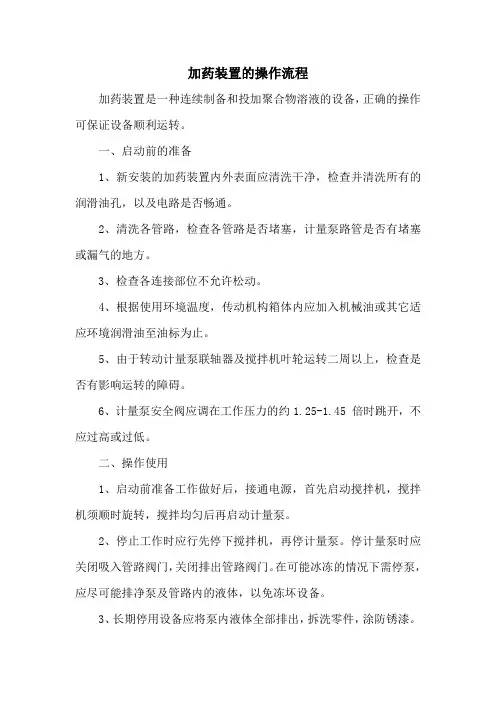 加药装置的操作流程

加药装置是一种连续制备和投加聚合物溶液的设备，正确的操作可保证设备顺利运转。

一、启动前的准备

1、新安装的加药装置内外表面应清洗干净，检查并清洗所有的润滑油孔，以及电路是否畅通。

2、清洗各管路，检查各管路是否堵塞，计量泵路管是否有堵塞或漏气的地方。

3、检查各连接部位不允许松动。

4、根据使用环境温度，传动机构箱体内应加入机械油或其它适应环境润滑油至油标为止。

5、由于转动计量泵联轴器及搅拌机叶轮运转二周以上，检查是否有影响运转的障碍。

6、计量泵安全阀应调在工作压力的约 1.25-1.45 倍时跳开，不应过高或过低。

二、操作使用

1、启动前准备工作做好后，接通电源，首先启动搅拌机，搅拌机须顺时旋转，搅拌均匀后再启动计量泵。

2、停止工作时应行先停下搅拌机，再停计量泵。停计量泵时应关闭吸入管路阀门，关闭排出管路阀门。在可能冰冻的情况下需停泵，应尽可能排净泵及管路内的液体，以免冻坏设备。

3、长期停用设备应将泵内液体全部排出，拆洗零件，涂防锈漆。